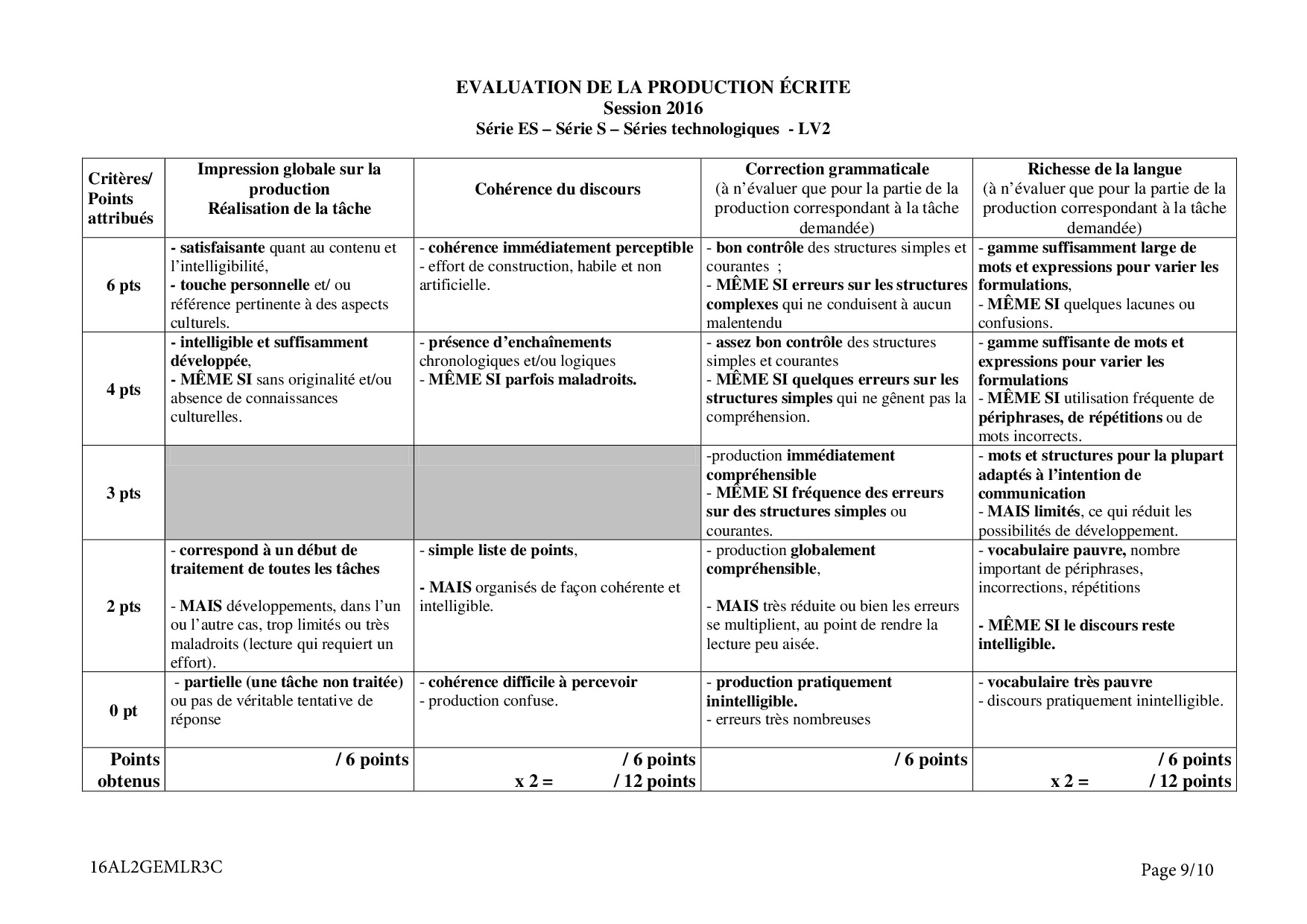 EVALUATION DE LA PRODUCTION ÉCRITE
Session 2016
Série ES – Série S – Séries technologiques - LV2

| Critères/ Points attribués | Impression globale sur la production Réalisation de la tâche | Cohérence du discours | Correction grammaticale (à n'évaluer que pour la partie de la production correspondant à la tâche demandée) | Richesse de la langue (à n'évaluer que pour la partie de la production correspondant à la tâche demandée) |
|---|---|---|---|---|
| 6 pts | - satisfaisante quant au contenu et l'intelligibilité, - touche personnelle et/ ou référence pertinente à des aspects culturels. | - cohérence immédiatement perceptible - effort de construction, habile et non artificielle. | - bon contrôle des structures simples et courantes ; - MÊME SI erreurs sur les structures complexes qui ne conduisent à aucun malentendu | - gamme suffisamment large de mots et expressions pour varier les formulations, - MÊME SI quelques lacunes ou confusions. |
| 4 pts | - intelligible et suffisamment développée, - MÊME SI sans originalité et/ou absence de connaissances culturelles. | - présence d'enchaînements chronologiques et/ou logiques - MÊME SI parfois maladroits. | - assez bon contrôle des structures simples et courantes - MÊME SI quelques erreurs sur les structures simples qui ne gênent pas la compréhension. | - gamme suffisante de mots et expressions pour varier les formulations - MÊME SI utilisation fréquente de périphrases, de répétitions ou de mots incorrects. |
| 3 pts | | | -production immédiatement compréhensible - MÊME SI fréquence des erreurs sur des structures simples ou courantes. | - mots et structures pour la plupart adaptés à l'intention de communication - MAIS limités, ce qui réduit les possibilités de développement. |
| 2 pts | - correspond à un début de traitement de toutes les tâches - MAIS développements, dans l'un ou l'autre cas, trop limités ou très maladroits (lecture qui requiert un effort). | - simple liste de points, - MAIS organisés de façon cohérente et intelligible. | - production globalement compréhensible, - MAIS très réduite ou bien les erreurs se multiplient, au point de rendre la lecture peu aisée. | - vocabulaire pauvre, nombre important de périphrases, incorrections, répétitions - MÊME SI le discours reste intelligible. |
| 0 pt | - partielle (une tâche non traitée) ou pas de véritable tentative de réponse | - cohérence difficile à percevoir - production confuse. | - production pratiquement inintelligible. - erreurs très nombreuses | - vocabulaire très pauvre - discours pratiquement inintelligible. |
| Points obtenus | / 6 points | / 6 points x 2 = / 12 points | / 6 points | / 6 points x 2 = / 12 points |

16AL2GEMLR3C

Page 9/10